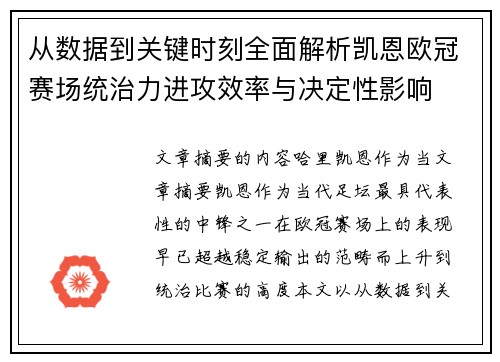 从数据到关键时刻全面解析凯恩欧冠赛场统治力进攻效率与决定性影响

文章摘要的内容哈里凯恩作为当文章摘要凯恩作为当代足坛最具代表性的中锋之一在欧冠赛场上的表现早已超越稳定输出的范畴而上升到统治比赛的高度本文以从数据到关